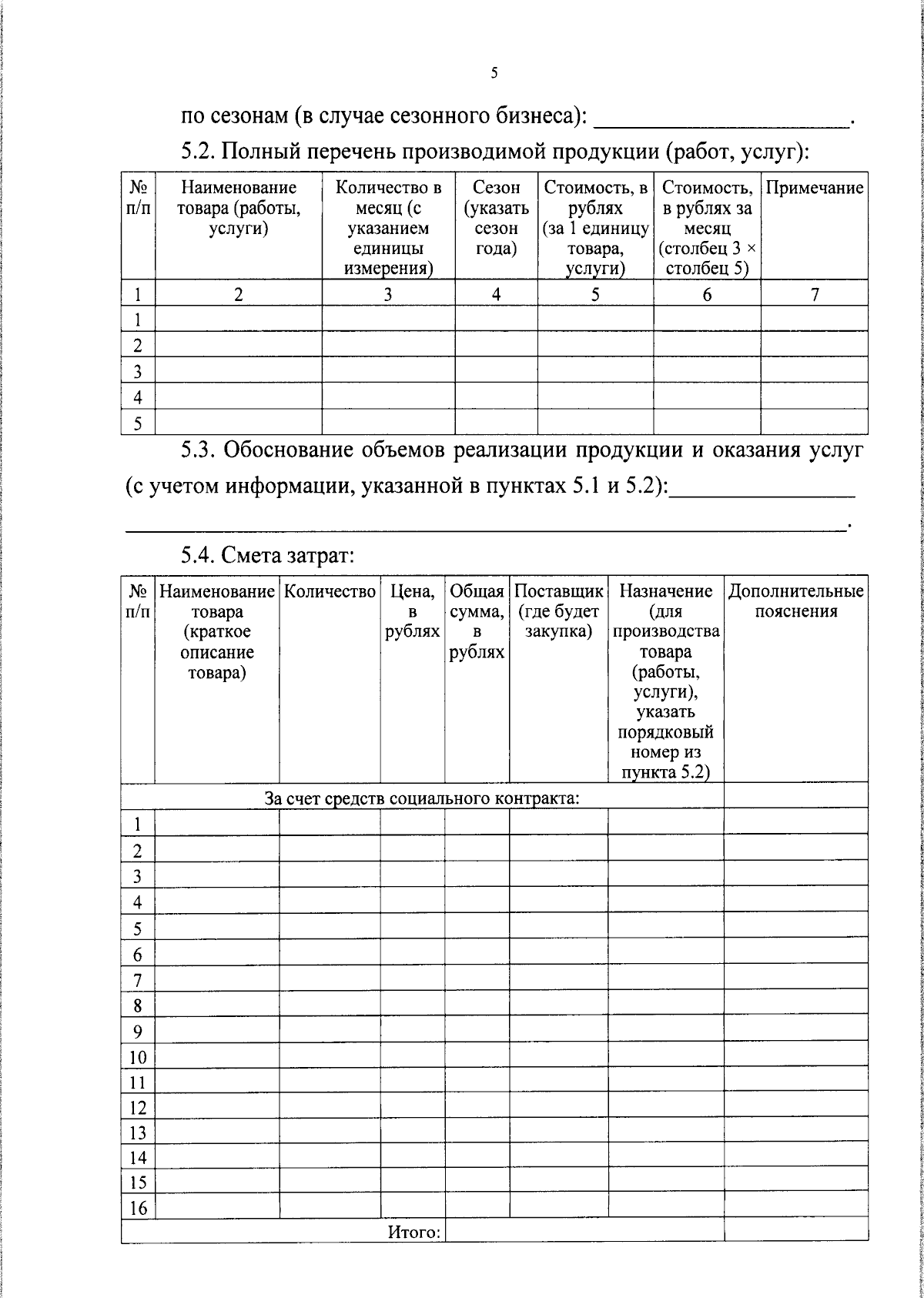 5

по сезонам (в случае сезонного бизнеса): ____.

5.2. Полный перечень производимой продукции (работ, услуг):

| № п/п | Наименование товара (работы, услуги) | Количество в месяц (с указанием единицы измерения) | Сезон (указать сезон года) | Стоимость, в рублях (за 1 единицу товара, услуги) | Стоимость, в рублях за месяц (столбец 3 × столбец 5) | Примечание |
|---|---|---|---|---|---|---|
| 1 | 2 | 3 | 4 | 5 | 6 | 7 |
| 1 | | | | | | |
| 2 | | | | | | |
| 3 | | | | | | |
| 4 | | | | | | |
| 5 | | | | | | |

5.3. Обоснование объемов реализации продукции и оказания услуг (с учетом информации, указанной в пунктах 5.1 и 5.2):____

____.

5.4. Смета затрат:

| № п/п | Наименование товара (краткое описание товара) | Количество | Цена, в рублях | Общая сумма, в рублях | Поставщик (где будет закупка) | Назначение (для производства товара (работы, услуги), указать порядковый номер из пункта 5.2) | Дополнительные пояснения |
|---|---|---|---|---|---|---|---|
| За счет средств социального контракта: | | | | | | | |
| 1 | | | | | | | |
| 2 | | | | | | | |
| 3 | | | | | | | |
| 4 | | | | | | | |
| 5 | | | | | | | |
| 6 | | | | | | | |
| 7 | | | | | | | |
| 8 | | | | | | | |
| 9 | | | | | | | |
| 10 | | | | | | | |
| 11 | | | | | | | |
| 12 | | | | | | | |
| 13 | | | | | | | |
| 14 | | | | | | | |
| 15 | | | | | | | |
| 16 | | | | | | | |
| Итого: | | | | | | | |